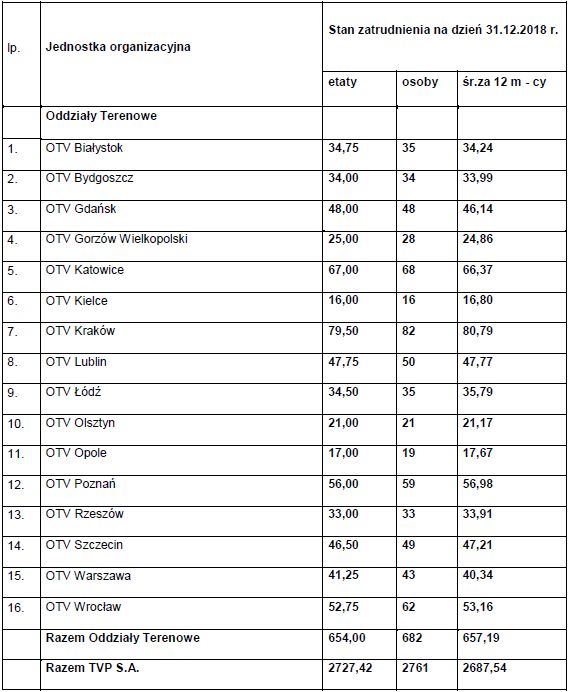 | lp. | Jednostka organizacyjna | Stan zatrudnienia na dzień 31.12.2018 r. | | |
|---|---|---|---|---|
| | | etaty | osoby | śr.za 12 m - cy |
| | Oddziały Terenowe | | | |
| 1. | OTV Białystok | 34,75 | 35 | 34,24 |
| 2. | OTV Bydgoszcz | 34,00 | 34 | 33,99 |
| 3. | OTV Gdańsk | 48,00 | 48 | 46,14 |
| 4. | OTV Gorzów Wielkopolski | 25,00 | 28 | 24,86 |
| 5. | OTV Katowice | 67,00 | 68 | 66,37 |
| 6. | OTV Kielce | 16,00 | 16 | 16,80 |
| 7. | OTV Kraków | 79,50 | 82 | 80,79 |
| 8. | OTV Lublin | 47,75 | 50 | 47,77 |
| 9. | OTV Łódź | 34,50 | 35 | 35,79 |
| 10. | OTV Olsztyn | 21,00 | 21 | 21,17 |
| 11. | OTV Opole | 17,00 | 19 | 17,67 |
| 12. | OTV Poznań | 56,00 | 59 | 56,98 |
| 13. | OTV Rzeszów | 33,00 | 33 | 33,91 |
| 14. | OTV Szczecin | 46,50 | 49 | 47,21 |
| 15. | OTV Warszawa | 41,25 | 43 | 40,34 |
| 16. | OTV Wrocław | 52,75 | 62 | 53,16 |
| | Razem Oddziały Terenowe | 654,00 | 682 | 657,19 |
| | Razem TVP S.A. | 2727,42 | 2761 | 2687,54 |